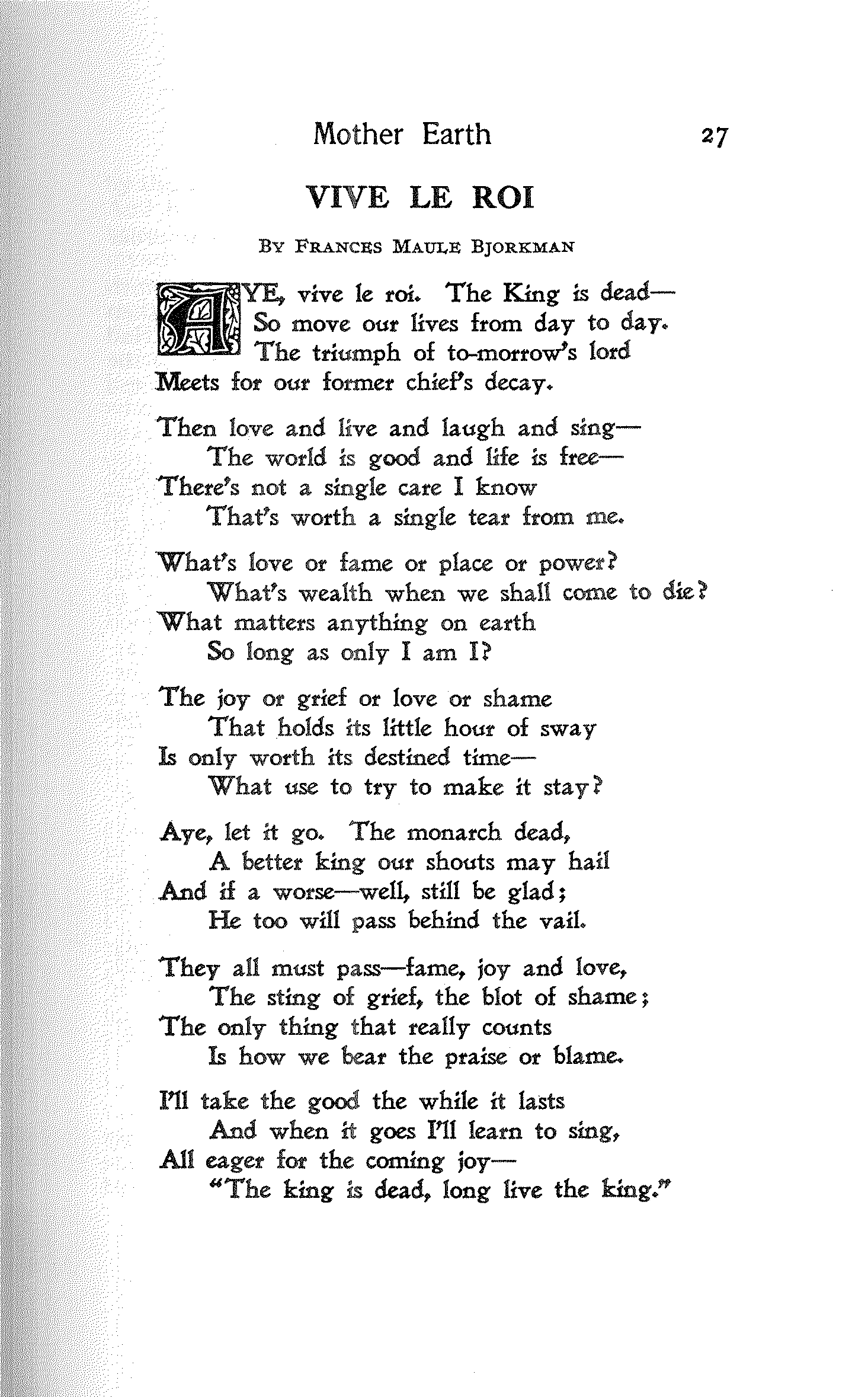 Mother Earth 27

VIVE LE ROI

By Frances Maule Bjorkman

AYE, vive le roi. The King is dead—
So move our lives from day to day.
The triumph of to-morrow's lord
Meets for our former chief's decay.

Then love and live and laugh and sing—
The world is good and life is free—
There's not a single care I know
That's worth a single tear from me.

What's love or fame or place or power?
What's wealth when we shall come to die?
What matters anything on earth
So long as only I am I?

The joy or grief or love or shame
That holds its little hour of sway
Is only worth its destined time—
What use to try to make it stay?

Aye, let it go. The monarch dead,
A better king our shouts may hail
And if a worse—well, still be glad;
He too will pass behind the vail.

They all must pass—fame, joy and love,
The sting of grief, the blot of shame;
The only thing that really counts
Is how we bear the praise or blame.

I'll take the good the while it lasts
And when it goes I'll learn to sing,
All eager for the coming joy—
"The king is dead, long live the king."